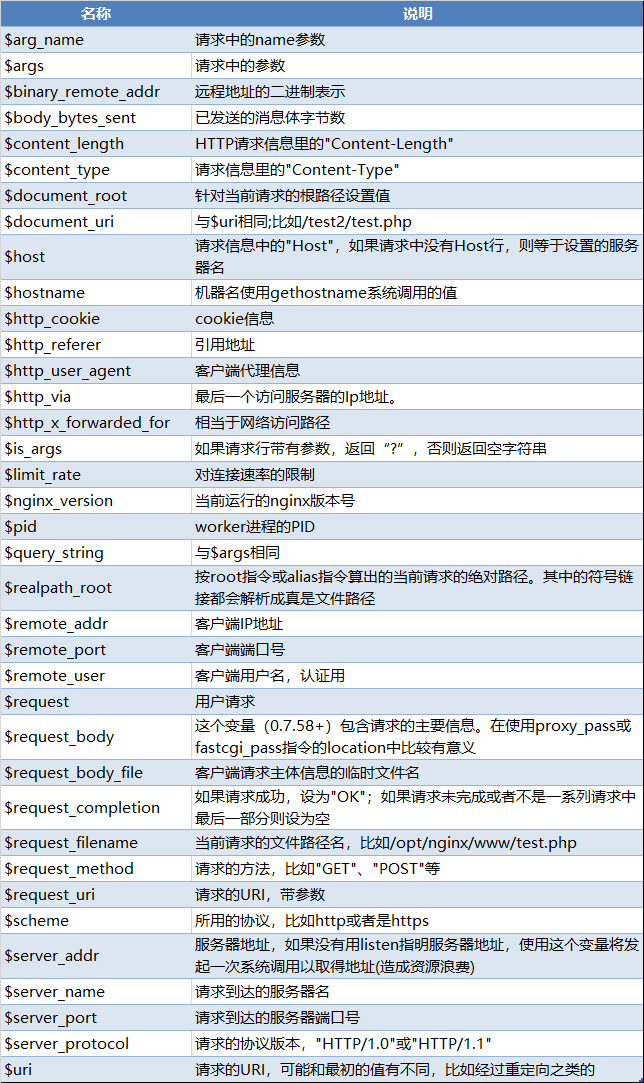 | 名称 | 说明 |
|---|---|
| \$arg_name | 请求中的name参数 |
| \$args | 请求中的参数 |
| \$binary_remote_addr | 远程地址的二进制表示 |
| \$body_bytes_sent | 已发送的消息体字节数 |
| \$content_length | HTTP请求信息里的"Content-Length" |
| \$content_type | 请求信息里的"Content-Type" |
| \$document_root | 针对当前请求的根路径设置值 |
| \$document_uri | 与\$uri相同;比如/test2/test.php |
| \$host | 请求信息中的"Host"，如果请求中没有Host行，则等于设置的服务器名 |
| \$hostname | 机器名使用gethostname系统调用的值 |
| \$http_cookie | cookie信息 |
| \$http_referer | 引用地址 |
| \$http_user_agent | 客户端代理信息 |
| \$http_via | 最后一个访问服务器的Ip地址。 |
| \$http_x_forwarded_for | 相当于网络访问路径 |
| \$is_args | 如果请求行带有参数，返回“?”，否则返回空字符串 |
| \$limit_rate | 对连接速率的限制 |
| \$nginx_version | 当前运行的nginx版本号 |
| \$pid | worker进程的PID |
| \$query_string | 与\$args相同 |
| \$realpath_root | 按root指令或alias指令算出的当前请求的绝对路径。其中的符号链接都会解析成真是文件路径 |
| \$remote_addr | 客户端IP地址 |
| \$remote_port | 客户端端口号 |
| \$remote_user | 客户端用户名，认证用 |
| \$request | 用户请求 |
| \$request_body | 这个变量（0.7.58+）包含请求的主要信息。在使用proxy_pass或fastcgi_pass指令的location中比较有意义 |
| \$request_body_file | 客户端请求主体信息的临时文件名 |
| \$request_completion | 如果请求成功，设为"OK"；如果请求未完成或者不是一系列请求中最后一部分则设为空 |
| \$request_filename | 当前请求的文件路径名，比如/opt/nginx/www/test.php |
| \$request_method | 请求的方法，比如"GET"、"POST"等 |
| \$request_uri | 请求的URI，带参数 |
| \$scheme | 所用的协议，比如http或者是https |
| \$server_addr | 服务器地址，如果没有用listen指明服务器地址，使用这个变量将发起一次系统调用以取得地址(造成资源浪费) |
| \$server_name | 请求到达的服务器名 |
| \$server_port | 请求到达的服务器端口号 |
| \$server_protocol | 请求的协议版本，"HTTP/1.0"或"HTTP/1.1" |
| \$uri | 请求的URI，可能和最初的值有不同，比如经过重定向之类的 |